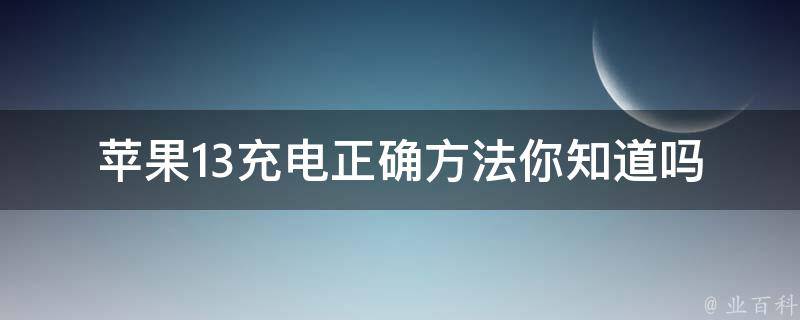 苹果13充电正确方法你知道吗

@ 业百科